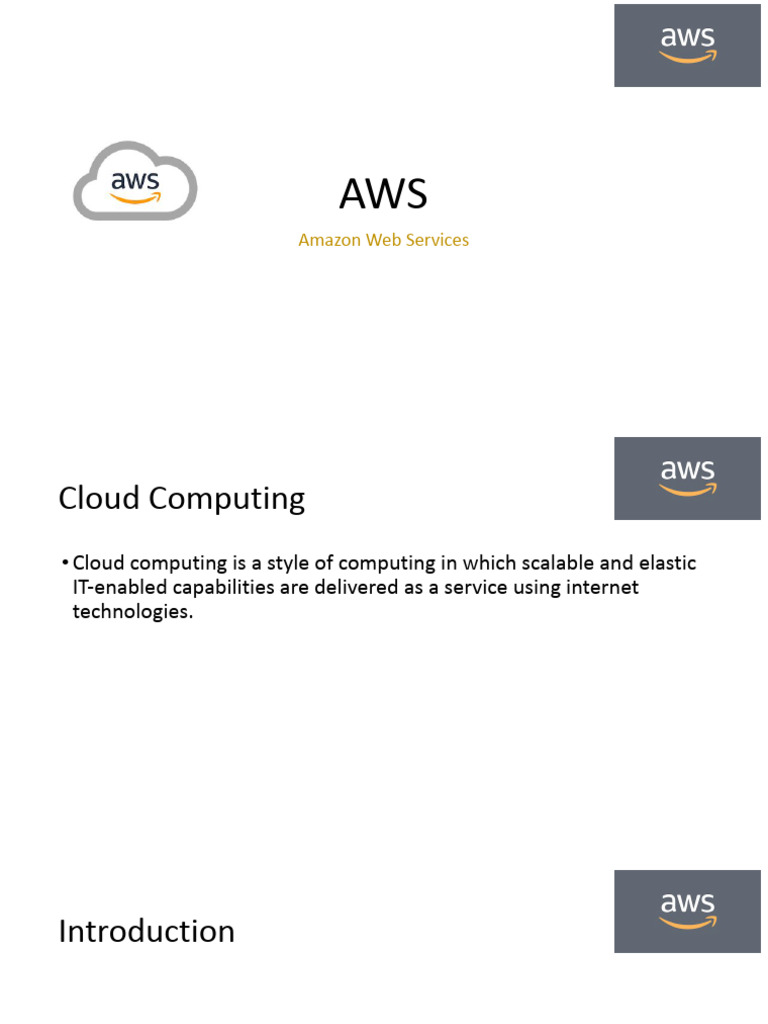 aws

aws

AWS

Amazon Web Services

aws

Cloud Computing

• Cloud computing is a style of computing in which scalable and elastic IT-enabled capabilities are delivered as a service using internet technologies.

aws

Introduction